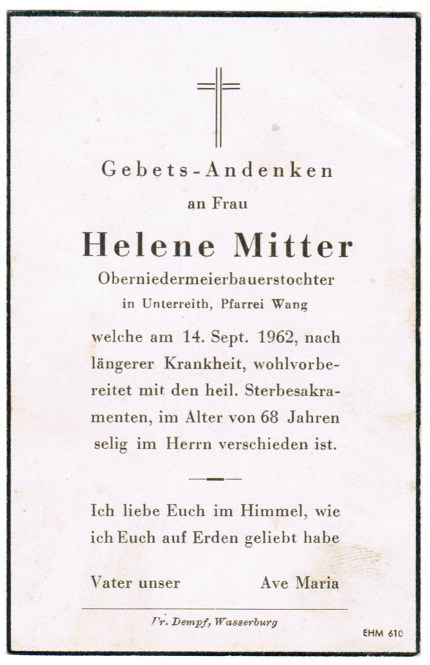 Gebets-Andenken
an Frau
Helene Mitter
Oberniedermeierbauerstochter
in Unterreith, Pfarrei Wang

welche am 14. Sept. 1962, nach längerer Krankheit, wohlvorbereitet mit den heil. Sterbesakramenten, im Alter von 68 Jahren selig im Herrn verschieden ist.

Ich liebe Euch im Himmel, wie ich Euch auf Erden geliebt habe

Vater unser Ave Maria

Fr. Dempf, Wasserburg

EHM 610